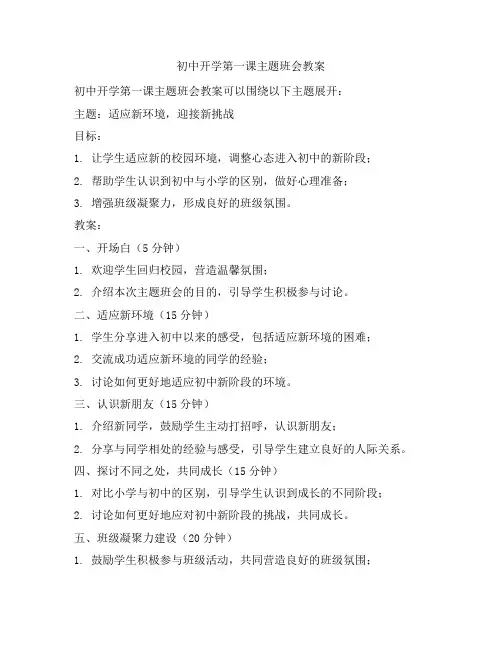 初中开学第一课主题班会教案

初中开学第一课主题班会教案可以围绕以下主题展开：

主题：适应新环境，迎接新挑战

目标：

1. 让学生适应新的校园环境，调整心态进入初中的新阶段；

2. 帮助学生认识到初中与小学的区别，做好心理准备；

3. 增强班级凝聚力，形成良好的班级氛围。

教案：

一、开场白（5 分钟）

1. 欢迎学生回归校园，营造温馨氛围；

2. 介绍本次主题班会的目的，引导学生积极参与讨论。

二、适应新环境（15 分钟）

1. 学生分享进入初中以来的感受，包括适应新环境的困难；

2. 交流成功适应新环境的同学的经验；

3. 讨论如何更好地适应初中新阶段的环境。

三、认识新朋友（15 分钟）

1. 介绍新同学，鼓励学生主动打招呼，认识新朋友；

2. 分享与同学相处的经验与感受，引导学生建立良好的人际关系。

四、探讨不同之处，共同成长（15 分钟）

1. 对比小学与初中的区别，引导学生认识到成长的不同阶段；

2. 讨论如何更好地应对初中新阶段的挑战，共同成长。

五、班级凝聚力建设（20 分钟）

1. 鼓励学生积极参与班级活动，共同营造良好的班级氛围；